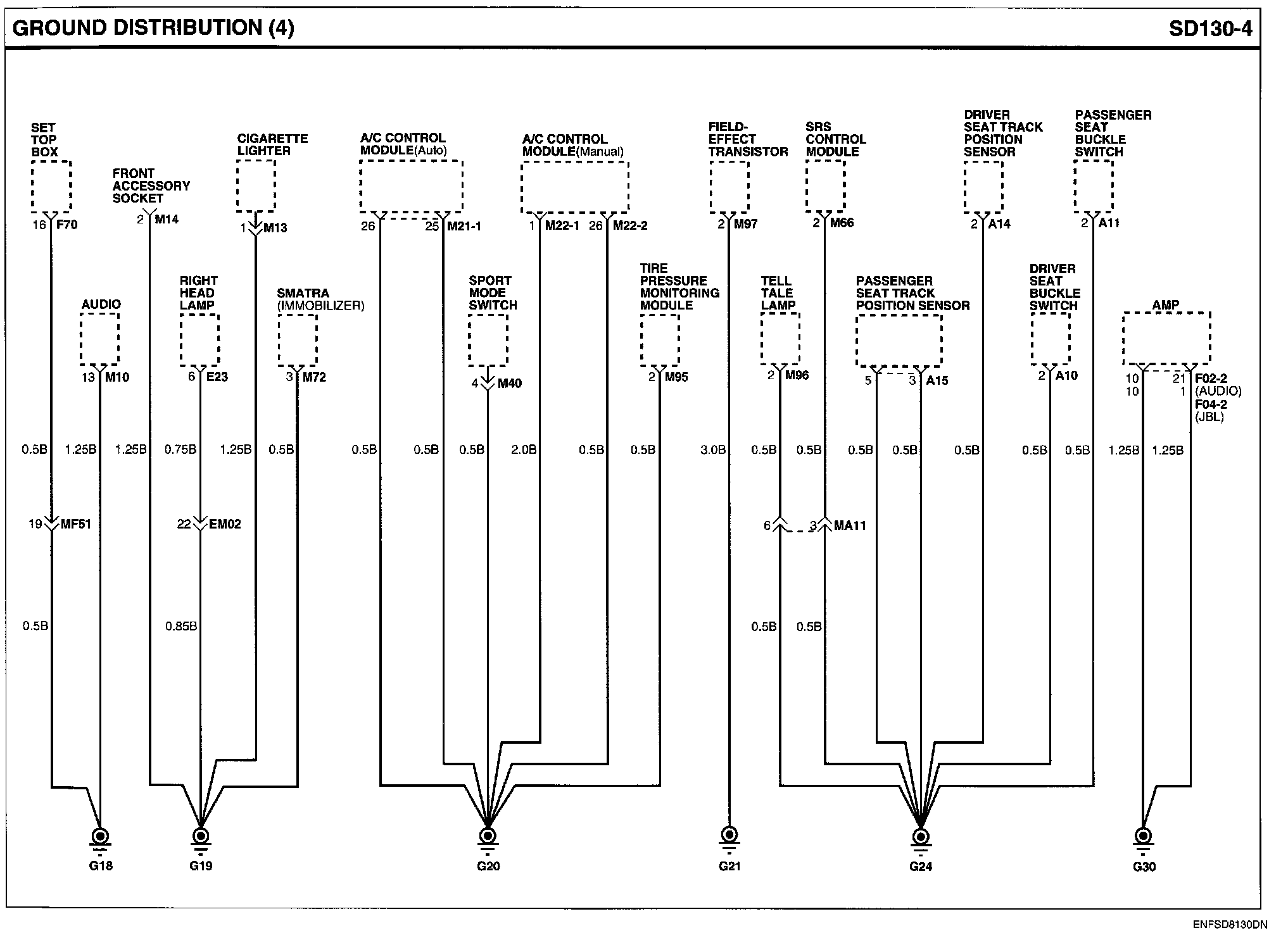 GROUND DISTRIBUTION (4)

SD130-4

SET TOP BOX

16 F70

FRONT ACCESSORY SOCKET

2 M14

CIGARETTE LIGHTER

1 M13

A/C CONTROL MODULE(Auto)

26 25 M21-1

A/C CONTROL MODULE(Manual)

1 M22-1 26 M22-2

FIELD-EFFECT TRANSISTOR

2 M97

SRS CONTROL MODULE

2 M66

DRIVER SEAT TRACK POSITION SENSOR

2 A14

PASSENGER SEAT BUCKLE SWITCH

2 A11

AUDIO

13 M10

RIGHT HEAD LAMP

6 E23

SMATRA (IMMOBILIZER)

3 M72

SPORT MODE SWITCH

4 M40

TIRE PRESSURE MONITORING MODULE

2 M95

TELL TALE LAMP

2 M96

PASSENGER SEAT TRACK POSITION SENSOR

5 3 A15

DRIVER SEAT BUCKLE SWITCH

2 A10

AMP

10 21 F02-2 (AUDIO)
10 1 F04-2 (JBL)

0.5B 1.25B 1.25B 0.75B 1.25B 0.5B 0.5B 0.5B 0.5B 2.0B 0.5B 0.5B 3.0B 0.5B 0.5B 0.5B 0.5B 0.5B 0.5B 0.5B 1.25B 1.25B

19 MF51

22 EM02

6 3 MA11

0.5B

0.85B

0.5B 0.5B

G18

G19

G20

G21

G24

G30

ENFSD8130DN